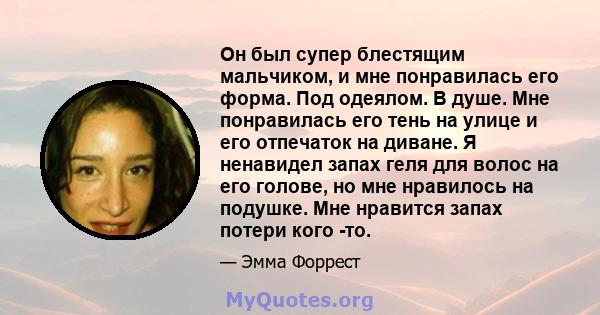 Он был супер блестящим мальчиком, и мне понравилась его форма. Под одеялом. В душе. Мне понравилась его тень на улице и его отпечаток на диване. Я ненавидел запах геля для волос на его голове, но мне нравилось на подушке. Мне нравится запах потери кого -то.

— Эмма Форрест

MyQuotes.org